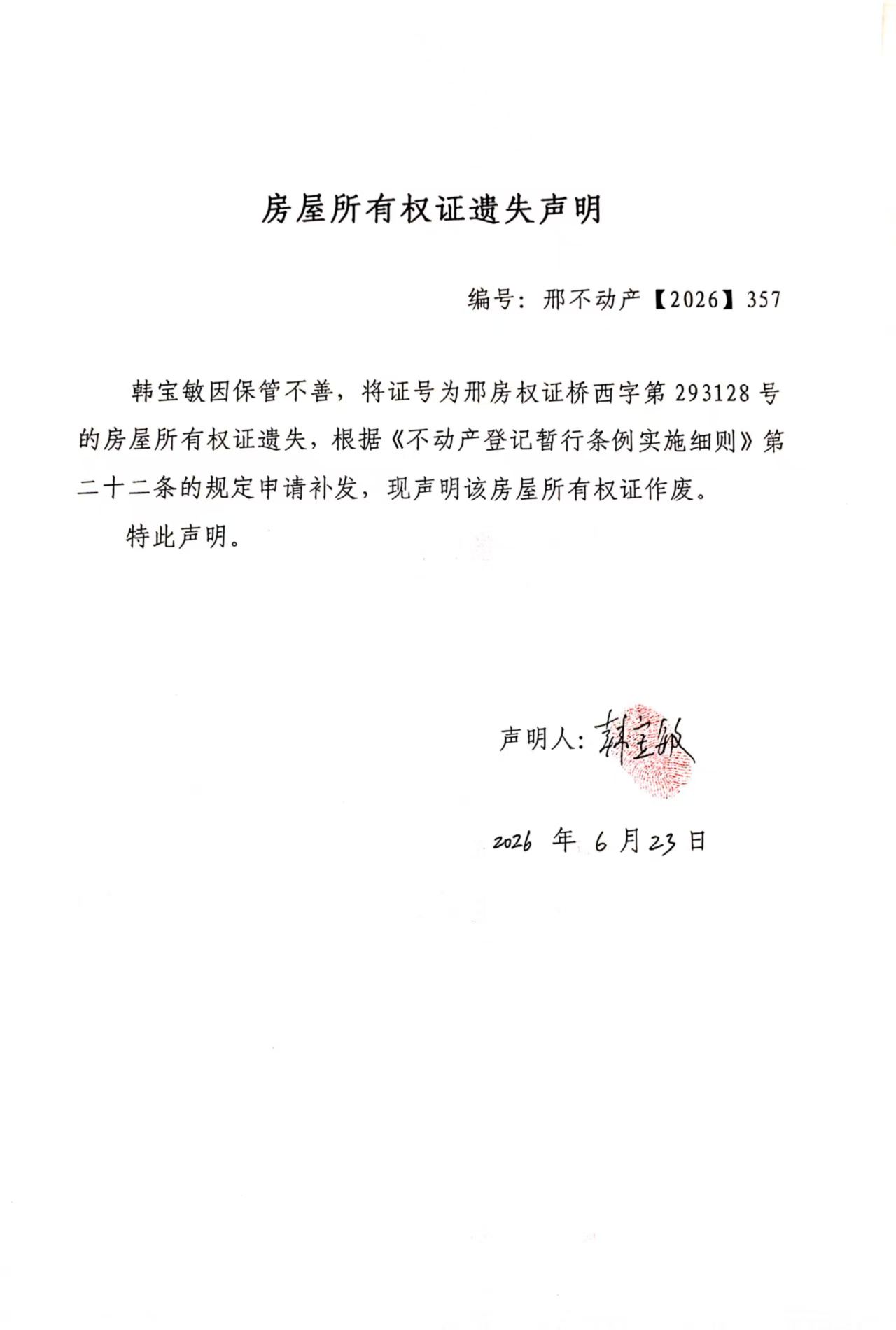 房屋所有权证遗失声明

编号：邢不动产【2026】357

韩宝敏因保管不善，将证号为邢房权证桥西字第 293128 号的房屋所有权证遗失，根据《不动产登记暂行条例实施细则》第二十二条的规定申请补发，现声明该房屋所有权证作废。

特此声明。

声明人：韩宝敏

2026 年 6 月 23 日